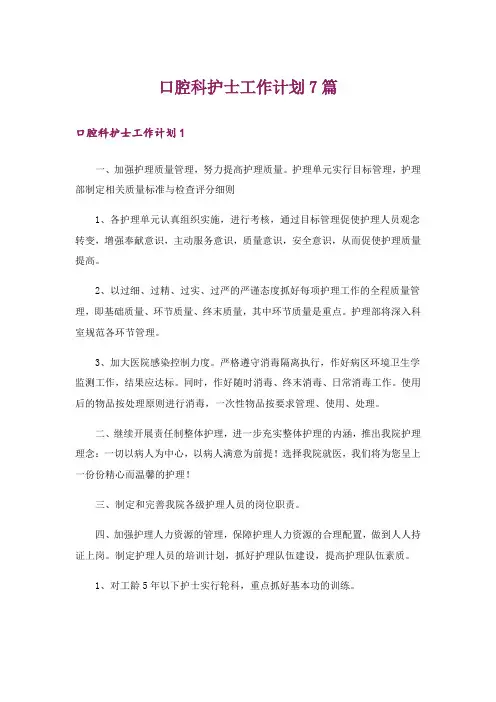 口腔科护士工作计划7篇

口腔科护士工作计划1

一、加强护理质量管理，努力提高护理质量。护理单元实行目标管理，护理部制定相关质量标准与检查评分细则

1、各护理单元认真组织实施，进行考核，通过目标管理促使护理人员观念转变，增强奉献意识，主动服务意识，质量意识，安全意识，从而促使护理质量提高。

2、以过细、过精、过实、过严的严谨态度抓好每项护理工作的全程质量管理，即基础质量、环节质量、终末质量，其中环节质量是重点。护理部将深入科室规范各环节管理。

3、加大医院感染控制力度。严格遵守消毒隔离执行，作好病区环境卫生学监测工作，结果应达标。同时，作好随时消毒、终末消毒、日常消毒工作。使用后的物品按处理原则进行消毒，一次性物品按要求管理、使用、处理。

二、继续开展责任制整体护理，进一步充实整体护理的内涵，推出我院护理理念：一切以病人为中心，以病人满意为前提！选择我院就医，我们将为您呈上一份份精心而温馨的护理！

三、制定和完善我院各级护理人员的岗位职责。

四、加强护理人力资源的管理，保障护理人力资源的合理配置，做到人人持证上岗。制定护理人员的培训计划，抓好护理队伍建设，提高护理队伍素质。

1、对工龄5年以下护士实行轮科，重点抓好基本功的训练。